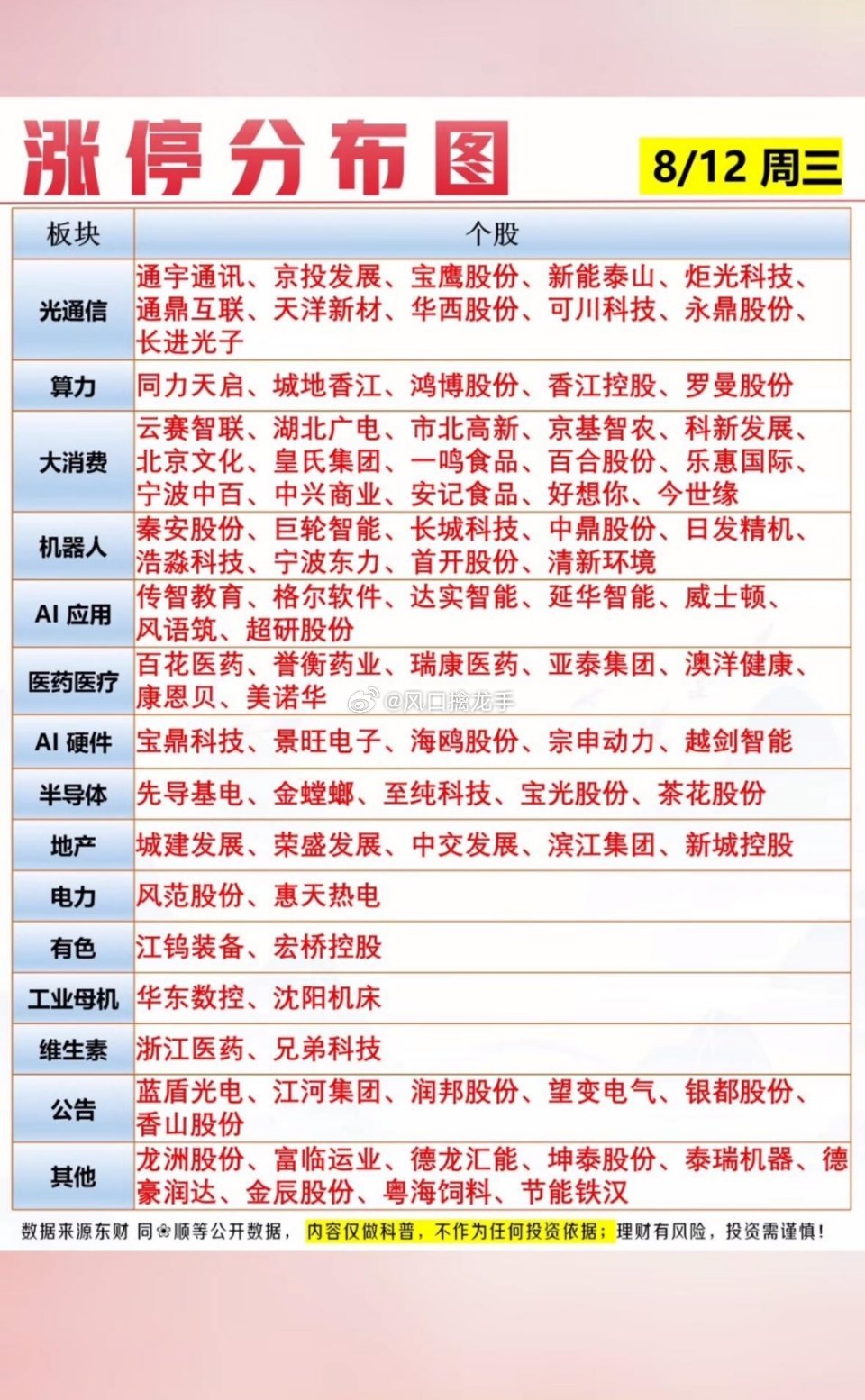 涨停分布图

8/12 周三

| 板块 | 个股 |
|---|---|
| 光通信 | 通宇通讯、京投发展、宝鹰股份、新能泰山、炬光科技、通鼎互联、天洋新材、华西股份、可川科技、永鼎股份、长进光子 |
| 算力 | 同力天启、城地香江、鸿博股份、香江控股、罗曼股份 |
| 大消费 | 云赛智联、湖北广电、市北高新、京基智农、科新发展、北京文化、皇氏集团、一鸣食品、百合股份、乐惠国际、宁波中百、中兴商业、安记食品、好想你、今世缘 |
| 机器人 | 秦安股份、巨轮智能、长城科技、中鼎股份、日发精机、浩淼科技、宁波东力、首开股份、清新环境 |
| AI 应用 | 传智教育、格尔软件、达实智能、延华智能、威士顿、风语筑、超研股份 |
| 医药医疗 | 百花医药、誉衡药业、瑞康医药、亚泰集团、澳洋健康、康恩贝、美诺华 |
| AI 硬件 | 宝鼎科技、景旺电子、海鸥股份、宗申动力、越剑智能 |
| 半导体 | 先导基电、金螳螂、至纯科技、宝光股份、茶花股份 |
| 地产 | 城建发展、荣盛发展、中交发展、滨江集团、新城控股 |
| 电力 | 风范股份、惠天热电 |
| 有色 | 江钨装备、宏桥控股 |
| 工业母机 | 华东数控、沈阳机床 |
| 维生素 | 浙江医药、兄弟科技 |
| 公告 | 蓝盾光电、江河集团、润邦股份、望变电气、银都股份、香山股份 |
| 其他 | 龙洲股份、富临运业、德龙汇能、坤泰股份、泰瑞机器、德豪润达、金辰股份、粤海饲料、节能铁汉 |

@风口擒龙手

数据来源东财 同花顺等公开数据，内容仅做科普，不作为任何投资依据；理财有风险，投资需谨慎！